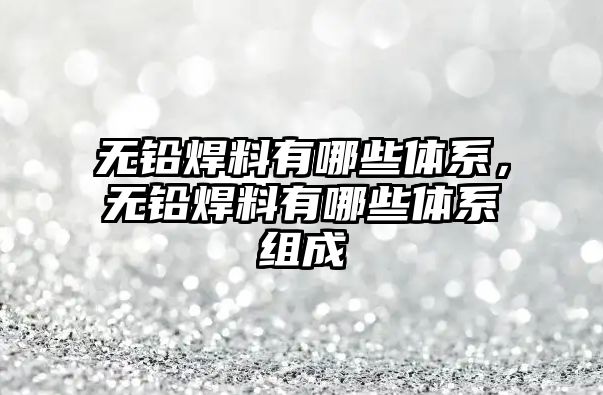 无铅焊料有哪些体系，无铅焊料有哪些体系组成